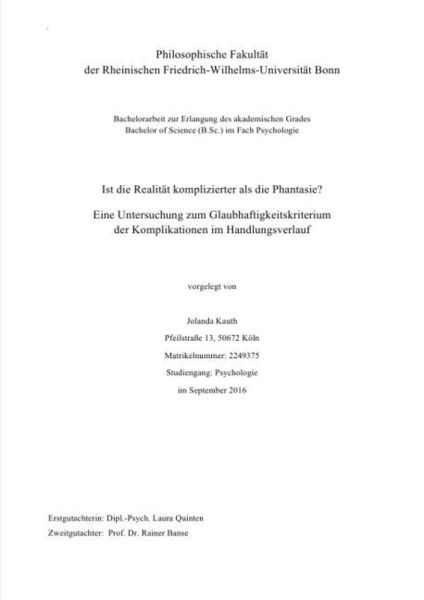 Philosophische Fakultät
der Rheinischen Friedrich-Wilhelms-Universität Bonn

Bachelorarbeit zur Erlangung des akademischen Grades
Bachelor of Science (B.Sc.) im Fach Psychologie

Ist die Realität komplizierter als die Phantasie?

Eine Untersuchung zum Glaubhaftigkeitskriterium
der Komplikationen im Handlungsverlauf

vorgelegt von

Jolanda Kauth

Pfeilstraße 13, 50672 Köln

Matrikelnummer: 2249375

Studiengang: Psychologie

im September 2016

Erstgutachterin: Dipl.-Psych. Laura Quinten

Zweitgutachter: Prof. Dr. Rainer Banse